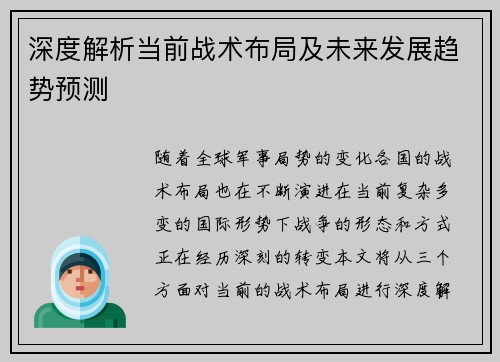 深度解析当前战术布局及未来发展趋势预测

随着全球军事局势的变化各国的战术布局也在不断演进在当前复杂多变的国际形势下战争的形态和方式正在经历深刻的转变本文将从三个方面对当前的战术布局进行深度解